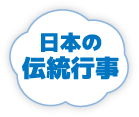 日本の
伝統行事